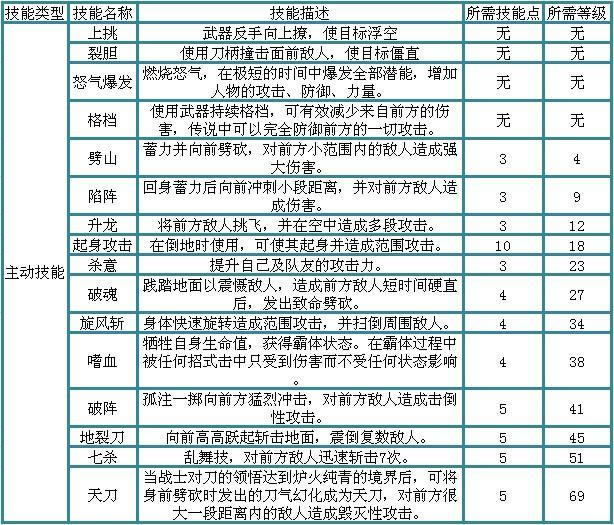 | 技能类型 | 技能名称 | 技能描述 | 所需技能点 | 所需等级 |
|---|---|---|---|---|
| 主动技能 | 上挑 | 武器反手向上撩，使目标浮空 | 无 | 无 |
| | 裂胆 | 使用刀柄撞击面前敌人，使目标僵直 | 无 | 无 |
| | 怒气爆发 | 燃烧怒气，在极短的时间中爆发全部潜能，增加人物的攻击、防御、力量。 | 无 | 无 |
| | 格档 | 使用武器持续格档，可有效减少来自前方的伤害，传说中可以完全防御前方的一切攻击。 | 无 | 无 |
| | 劈山 | 蓄力并向前劈砍，对前方小范围内的敌人造成强大伤害。 | 3 | 4 |
| | 陷阵 | 回身蓄力后向前冲刺小段距离，并对前方敌人造成伤害。 | 3 | 9 |
| | 升龙 | 将前方敌人挑飞，并在空中造成多段攻击。 | 3 | 12 |
| | 起身攻击 | 在倒地时使用，可使其起身并造成范围攻击。 | 10 | 18 |
| | 杀意 | 提升自己及队友的攻击力。 | 3 | 23 |
| | 破魂 | 践踏地面以震慑敌人，造成前方敌人短时间硬直后，发出致命劈砍。 | 4 | 27 |
| | 旋风斩 | 身体快速旋转造成范围攻击，并扫倒周围敌人。 | 4 | 34 |
| | 嗜血 | 牺牲自身生命值，获得霸体状态。在霸体过程中被任何招式击中只受到伤害而不受任何状态影响。 | 4 | 38 |
| | 破阵 | 孤注一掷向前方猛烈冲击，对前方敌人造成击倒性攻击。 | 5 | 41 |
| | 地裂刀 | 向前高高跃起斩击地面，震倒复数敌人。 | 5 | 45 |
| | 七杀 | 乱舞技，对前方敌人迅速斩击7次。 | 5 | 51 |
| | 天刀 | 当战士对刀的领悟达到炉火纯青的境界后，可将身前劈砍时发出的刀气幻化成为天刀，对前方很大一段距离内的敌人造成毁灭性攻击。 | 5 | 69 |